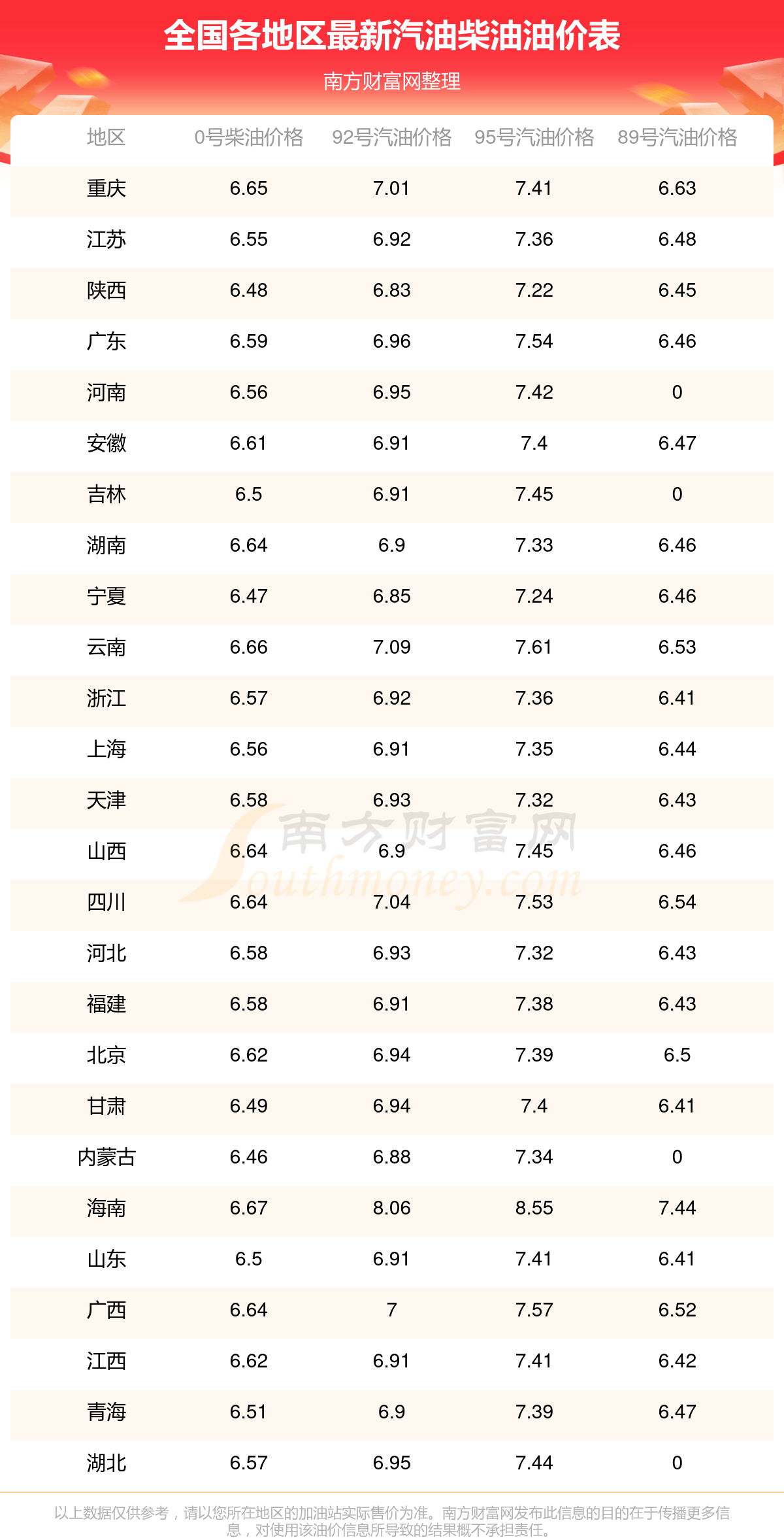 全国各地区最新汽油柴油油价表

南方财富网整理

| 地区 | 0号柴油价格 | 92号汽油价格 | 95号汽油价格 | 89号汽油价格 |
|---|---|---|---|---|
| 重庆 | 6.65 | 7.01 | 7.41 | 6.63 |
| 江苏 | 6.55 | 6.92 | 7.36 | 6.48 |
| 陕西 | 6.48 | 6.83 | 7.22 | 6.45 |
| 广东 | 6.59 | 6.96 | 7.54 | 6.46 |
| 河南 | 6.56 | 6.95 | 7.42 | 0 |
| 安徽 | 6.61 | 6.91 | 7.4 | 6.47 |
| 吉林 | 6.5 | 6.91 | 7.45 | 0 |
| 湖南 | 6.64 | 6.9 | 7.33 | 6.46 |
| 宁夏 | 6.47 | 6.85 | 7.24 | 6.46 |
| 云南 | 6.66 | 7.09 | 7.61 | 6.53 |
| 浙江 | 6.57 | 6.92 | 7.36 | 6.41 |
| 上海 | 6.56 | 6.91 | 7.35 | 6.44 |
| 天津 | 6.58 | 6.93 | 7.32 | 6.43 |
| 山西 | 6.64 | 6.9 | 7.45 | 6.46 |
| 四川 | 6.64 | 7.04 | 7.53 | 6.54 |
| 河北 | 6.58 | 6.93 | 7.32 | 6.43 |
| 福建 | 6.58 | 6.91 | 7.38 | 6.43 |
| 北京 | 6.62 | 6.94 | 7.39 | 6.5 |
| 甘肃 | 6.49 | 6.94 | 7.4 | 6.41 |
| 内蒙古 | 6.46 | 6.88 | 7.34 | 0 |
| 海南 | 6.67 | 8.06 | 8.55 | 7.44 |
| 山东 | 6.5 | 6.91 | 7.41 | 6.41 |
| 广西 | 6.64 | 7 | 7.57 | 6.52 |
| 江西 | 6.62 | 6.91 | 7.41 | 6.42 |
| 青海 | 6.51 | 6.9 | 7.39 | 6.47 |
| 湖北 | 6.57 | 6.95 | 7.44 | 0 |

以上数据仅供参考，请以您所在地区的加油站实际售价为准。南方财富网发布此信息的目的在于传播更多信息，对使用该油价信息所导致的结果概不承担责任。

南方财富网
Southmoney.com